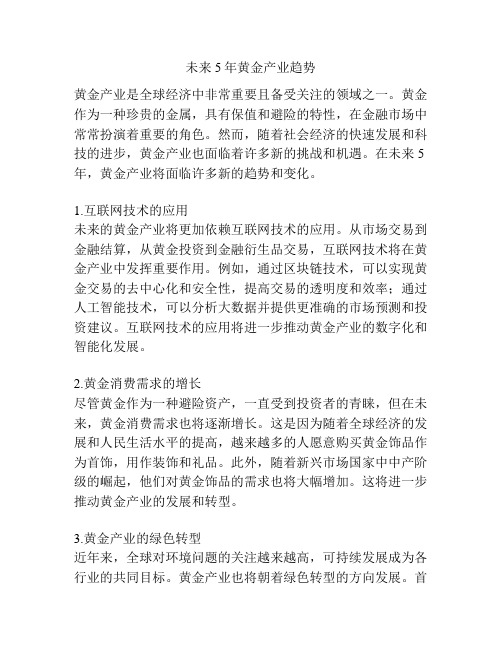 未来 5 年黄金产业趋势

黄金产业是全球经济中非常重要且备受关注的领域之一。黄金作为一种珍贵的金属，具有保值和避险的特性，在金融市场中常常扮演着重要的角色。然而，随着社会经济的快速发展和科技的进步，黄金产业也面临着许多新的挑战和机遇。在未来 5 年，黄金产业将面临许多新的趋势和变化。

1.互联网技术的应用
未来的黄金产业将更加依赖互联网技术的应用。从市场交易到金融结算，从黄金投资到金融衍生品交易，互联网技术将在黄金产业中发挥重要作用。例如，通过区块链技术，可以实现黄金交易的去中心化和安全性，提高交易的透明度和效率；通过人工智能技术，可以分析大数据并提供更准确的市场预测和投资建议。互联网技术的应用将进一步推动黄金产业的数字化和智能化发展。

2.黄金消费需求的增长
尽管黄金作为一种避险资产，一直受到投资者的青睐，但在未来，黄金消费需求也将逐渐增长。这是因为随着全球经济的发展和人民生活水平的提高，越来越多的人愿意购买黄金饰品作为首饰，用作装饰和礼品。此外，随着新兴市场国家中中产阶级的崛起，他们对黄金饰品的需求也将大幅增加。这将进一步推动黄金产业的发展和转型。

3.黄金产业的绿色转型
近年来，全球对环境问题的关注越来越高，可持续发展成为各行业的共同目标。黄金产业也将朝着绿色转型的方向发展。首